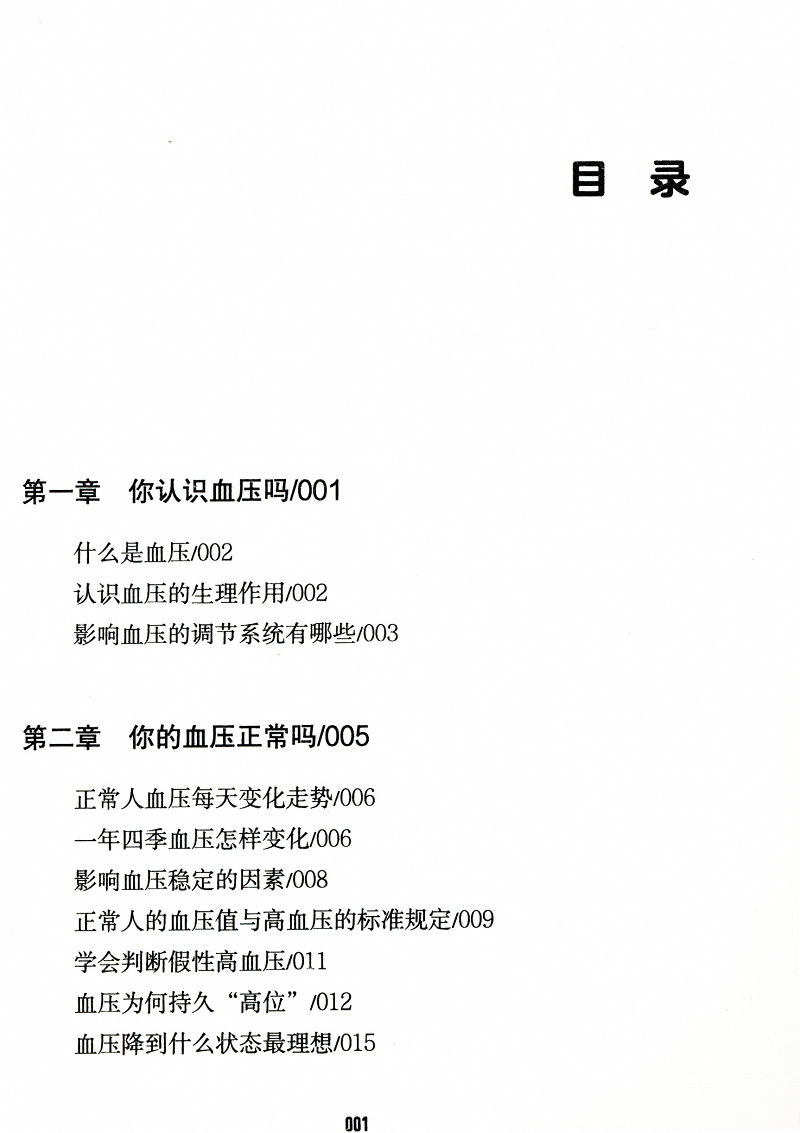 目 录

第一章 你认识血压吗/001

什么是血压/002
认识血压的生理作用/002
影响血压的调节系统有哪些/003

第二章 你的血压正常吗/005

正常人血压每天变化走势/006
一年四季血压怎样变化/006
影响血压稳定的因素/008
正常人的血压值与高血压的标准规定/009
学会判断假性高血压/011
血压为何持久“高位”/012
血压降到什么状态最理想/015

001